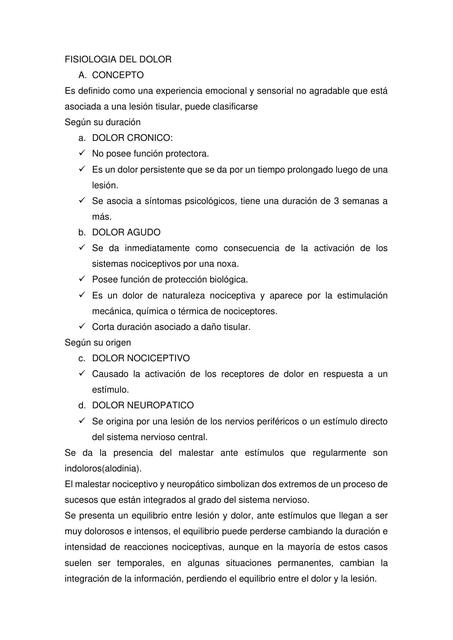 FISIOLOGIA DEL DOLOR

A. CONCEPTO

Es definido como una experiencia emocional y sensorial no agradable que está asociada a una lesión tisular, puede clasificarse

Según su duración

a. DOLOR CRONICO:

✓ No posee función protectora.

✓ Es un dolor persistente que se da por un tiempo prolongado luego de una lesión.

✓ Se asocia a síntomas psicológicos, tiene una duración de 3 semanas a más.

b. DOLOR AGUDO

✓ Se da inmediatamente como consecuencia de la activación de los sistemas nociceptivos por una noxa.

✓ Posee función de protección biológica.

✓ Es un dolor de naturaleza nociceptiva y aparece por la estimulación mecánica, química o térmica de nociceptores.

✓ Corta duración asociado a daño tisular.

Según su origen

c. DOLOR NOCICEPTIVO

✓ Causado la activación de los receptores de dolor en respuesta a un estímulo.

d. DOLOR NEUROPATICO

✓ Se origina por una lesión de los nervios periféricos o un estímulo directo del sistema nervioso central.

Se da la presencia del malestar ante estímulos que regularmente son indoloros(alodinia).

El malestar nociceptivo y neuropático simbolizan dos extremos de un proceso de sucesos que están integrados al grado del sistema nervioso.

Se presenta un equilibrio entre lesión y dolor, ante estímulos que llegan a ser muy dolorosos e intensos, el equilibrio puede perderse cambiando la duración e intensidad de reacciones nociceptivas, aunque en la mayoría de estos casos suelen ser temporales, en algunas situaciones permanentes, cambian la integración de la información, perdiendo el equilibrio entre el dolor y la lesión.